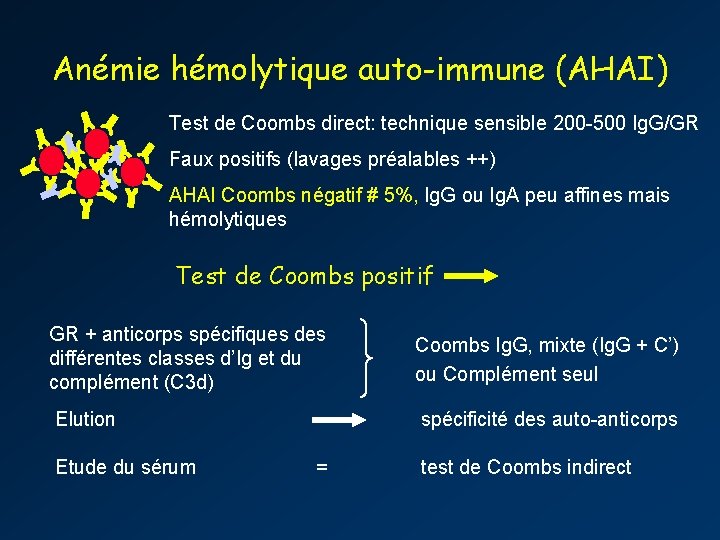 Anémie hémolytique auto-immune (AHAI)

Test de Coombs direct: technique sensible 200-500 IgG/GR

Faux positifs (lavages préalables ++)

AHAI Coombs négatif # 5%, IgG ou IgA peu affines mais hémolytiques

Test de Coombs positif

GR + anticorps spécifiques des différentes classes d'Ig et du complément (C3d)

Coombs IgG, mixte (IgG + C') ou Complément seul

Elution

spécificité des auto-anticorps

Etude du sérum

=

test de Coombs indirect